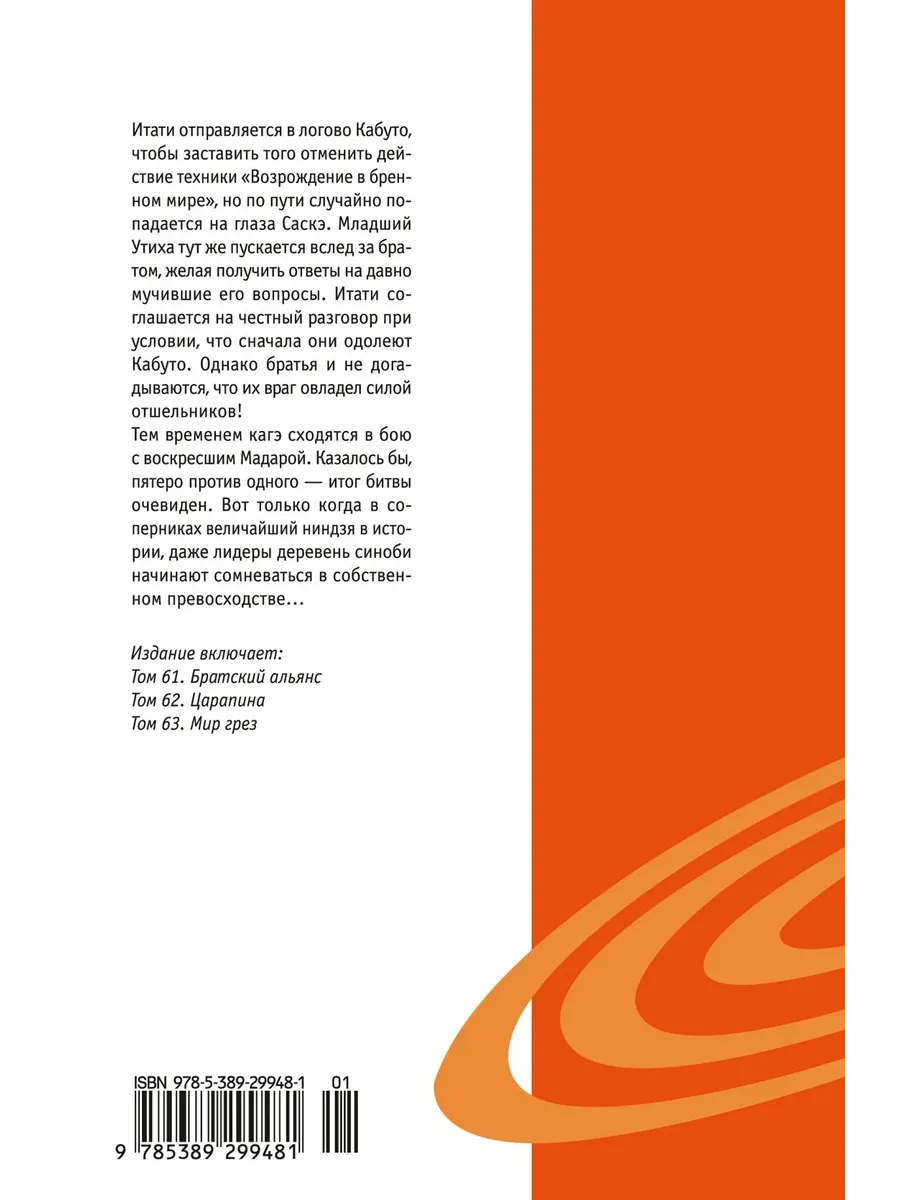 Итати отправляется в логово Кабуто, чтобы заставить того отменить действие техники «Возрождение в бренном мире», но по пути случайно попадается на глаза Саскэ. Младший Утиха тут же пускается вслед за братом, желая получить ответы на давно мучившие его вопросы. Итати соглашается на честный разговор при условии, что сначала они одолеют Кабуто. Однако братья и не догадываются, что их враг овладел силой отшельников!
Тем временем кагэ сходятся в бою с воскресшим Мадарой. Казалось бы, пятеро против одного — итог битвы очевиден. Вот только когда в соперниках величайший ниндзя в истории, даже лидеры деревень синоби начинают сомневаться в собственном превосходстве...

Издание включает:
Том 61. Братский альянс
Том 62. Царапина
Том 63. Мир грез

ISBN 978-5-389-29948-1 01

9 785389 299481